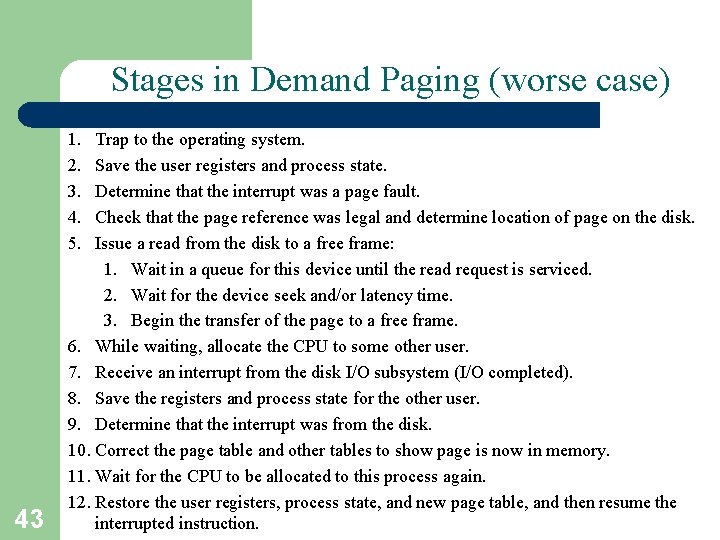 Stages in Demand Paging (worse case)

1. Trap to the operating system.
2. Save the user registers and process state.
3. Determine that the interrupt was a page fault.
4. Check that the page reference was legal and determine location of page on the disk.
5. Issue a read from the disk to a free frame:
   1. Wait in a queue for this device until the read request is serviced.
   2. Wait for the device seek and/or latency time.
   3. Begin the transfer of the page to a free frame.
6. While waiting, allocate the CPU to some other user.
7. Receive an interrupt from the disk I/O subsystem (I/O completed).
8. Save the registers and process state for the other user.
9. Determine that the interrupt was from the disk.
10. Correct the page table and other tables to show page is now in memory.
11. Wait for the CPU to be allocated to this process again.
12. Restore the user registers, process state, and new page table, and then resume the interrupted instruction.

43